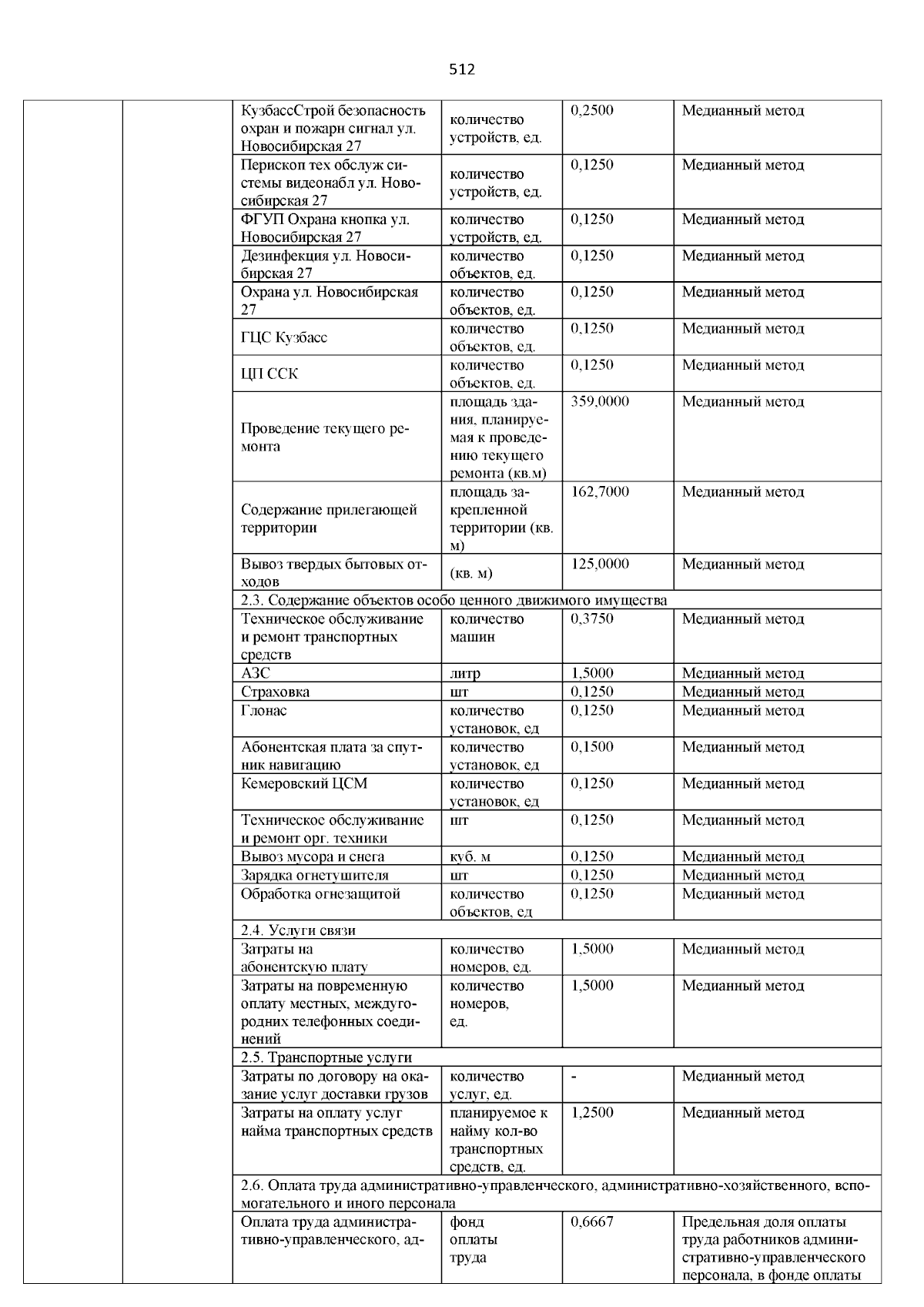 512

| | | | | | |
|---|---|---|---|---|---|
| | | КузбассСтрой безопасность охран и пожарн сигнал ул. Новосибирская 27 | количество устройств, ед. | 0,2500 | Медианный метод |
| | | Перископ тех обслуж системы видеонабл ул. Новосибирская 27 | количество устройств, ед. | 0,1250 | Медианный метод |
| | | ФГУП Охрана кнопка ул. Новосибирская 27 | количество устройств, ед. | 0,1250 | Медианный метод |
| | | Дезинфекция ул. Новосибирская 27 | количество объектов, ед. | 0,1250 | Медианный метод |
| | | Охрана ул. Новосибирская 27 | количество объектов, ед. | 0,1250 | Медианный метод |
| | | ГЦС Кузбасс | количество объектов, ед. | 0,1250 | Медианный метод |
| | | ЦП ССК | количество объектов, ед. | 0,1250 | Медианный метод |
| | | Проведение текущего ремонта | площадь здания, планируемая к проведению текущего ремонта (кв.м) | 359,0000 | Медианный метод |
| | | Содержание прилегающей территории | площадь закрепленной территории (кв. м) | 162,7000 | Медианный метод |
| | | Вывоз твердых бытовых отходов | (кв. м) | 125,0000 | Медианный метод |
| | | 2.3. Содержание объектов особо ценного движимого имущества | | | |
| | | Техническое обслуживание и ремонт транспортных средств | количество машин | 0,3750 | Медианный метод |
| | | АЗС | литр | 1,5000 | Медианный метод |
| | | Страховка | шт | 0,1250 | Медианный метод |
| | | Глонас | количество установок, ед | 0,1250 | Медианный метод |
| | | Абонентская плата за спутник навигацию | количество установок, ед | 0,1500 | Медианный метод |
| | | Кемеровский ЦСМ | количество установок, ед | 0,1250 | Медианный метод |
| | | Техническое обслуживание и ремонт орг. техники | шт | 0,1250 | Медианный метод |
| | | Вывоз мусора и снега | куб. м | 0,1250 | Медианный метод |
| | | Зарядка огнетушителя | шт | 0,1250 | Медианный метод |
| | | Обработка огнезащитой | количество объектов, ед | 0,1250 | Медианный метод |
| | | 2.4. Услуги связи | | | |
| | | Затраты на абонентскую плату | количество номеров, ед. | 1,5000 | Медианный метод |
| | | Затраты на повременную оплату местных, междугородних телефонных соединений | количество номеров, ед. | 1,5000 | Медианный метод |
| | | 2.5. Транспортные услуги | | | |
| | | Затраты по договору на оказание услуг доставки грузов | количество услуг, ед. | - | Медианный метод |
| | | Затраты на оплату услуг найма транспортных средств | планируемое к найму кол-во транспортных средств, ед. | 1,2500 | Медианный метод |
| | | 2.6. Оплата труда административно-управленческого, административно-хозяйственного, вспомогательного и иного персонала | | | |
| | | Оплата труда административно-управленческого, ад- | фонд оплаты труда | 0,6667 | Предельная доля оплаты труда работников административно-управленческого персонала, в фонде оплаты |